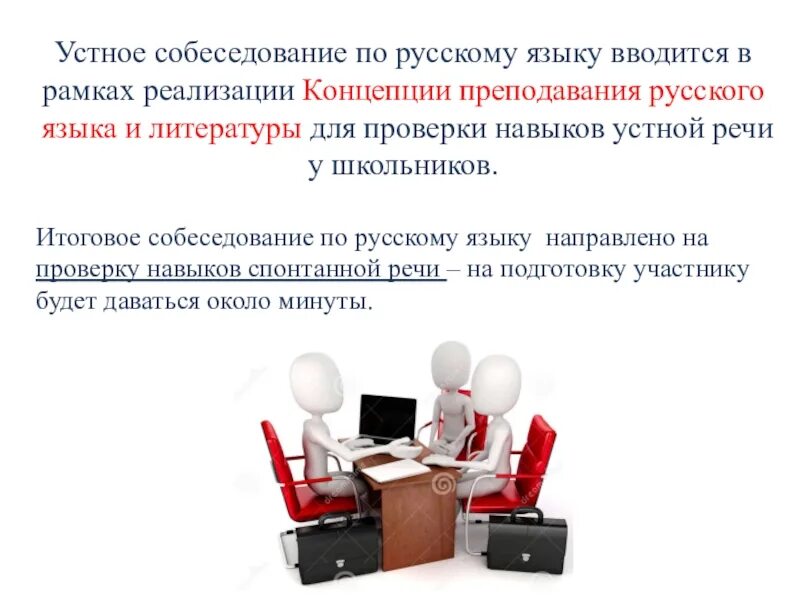 Устное собеседование по русскому языку вводится в рамках реализации Концепции преподавания русского языка и литературы для проверки навыков устной речи у школьников.

Итоговое собеседование по русскому языку направлено на проверку навыков спонтанной речи – на подготовку участнику будет даваться около минуты.